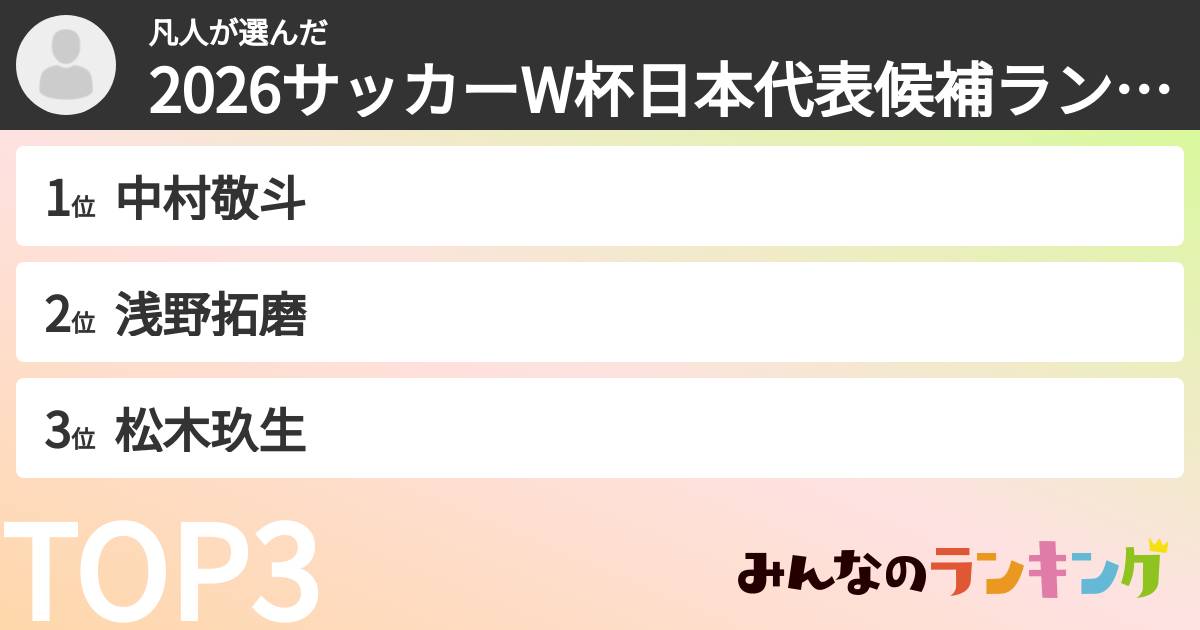 凡人が選んだ
2026サッカーW杯日本代表候補ラン…

1位 中村敬斗
2位 浅野拓磨
3位 松木玖生

TOP3

みんなのランキング